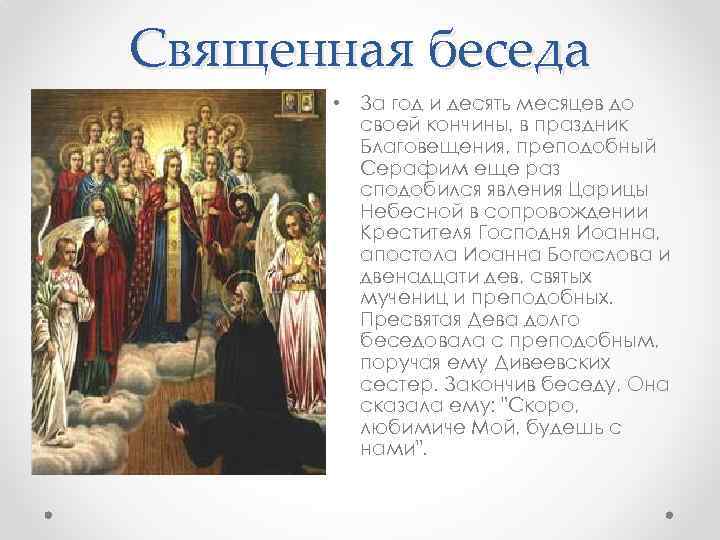 Священная беседа

• За год и десять месяцев до своей кончины, в праздник Благовещения, преподобный Серафим еще раз сподобился явления Царицы Небесной в сопровождении Крестителя Господня Иоанна, апостола Иоанна Богослова и двенадцати дев, святых мучениц и преподобных. Пресвятая Дева долго беседовала с преподобным, поручая ему Дивеевских сестер. Закончив беседу, Она сказала ему: "Скоро, любимиче Мой, будешь с нами".